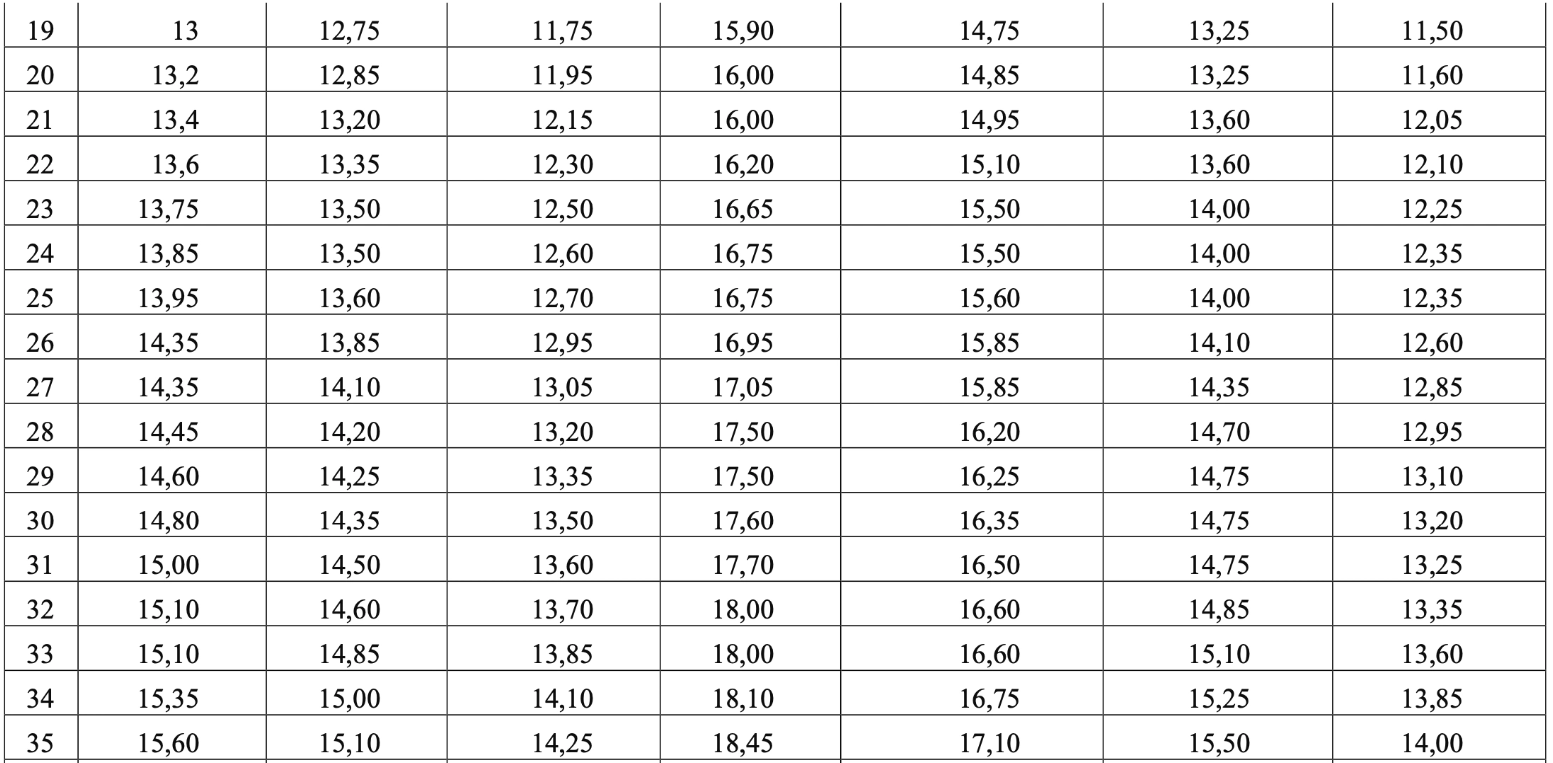 | 19 | 13 | 12,75 | 11,75 | 15,90 | 14,75 | 13,25 | 11,50 |
|---|---|---|---|---|---|---|---|
| 20 | 13,2 | 12,85 | 11,95 | 16,00 | 14,85 | 13,25 | 11,60 |
| 21 | 13,4 | 13,20 | 12,15 | 16,00 | 14,95 | 13,60 | 12,05 |
| 22 | 13,6 | 13,35 | 12,30 | 16,20 | 15,10 | 13,60 | 12,10 |
| 23 | 13,75 | 13,50 | 12,50 | 16,65 | 15,50 | 14,00 | 12,25 |
| 24 | 13,85 | 13,50 | 12,60 | 16,75 | 15,50 | 14,00 | 12,35 |
| 25 | 13,95 | 13,60 | 12,70 | 16,75 | 15,60 | 14,00 | 12,35 |
| 26 | 14,35 | 13,85 | 12,95 | 16,95 | 15,85 | 14,10 | 12,60 |
| 27 | 14,35 | 14,10 | 13,05 | 17,05 | 15,85 | 14,35 | 12,85 |
| 28 | 14,45 | 14,20 | 13,20 | 17,50 | 16,20 | 14,70 | 12,95 |
| 29 | 14,60 | 14,25 | 13,35 | 17,50 | 16,25 | 14,75 | 13,10 |
| 30 | 14,80 | 14,35 | 13,50 | 17,60 | 16,35 | 14,75 | 13,20 |
| 31 | 15,00 | 14,50 | 13,60 | 17,70 | 16,50 | 14,75 | 13,25 |
| 32 | 15,10 | 14,60 | 13,70 | 18,00 | 16,60 | 14,85 | 13,35 |
| 33 | 15,10 | 14,85 | 13,85 | 18,00 | 16,60 | 15,10 | 13,60 |
| 34 | 15,35 | 15,00 | 14,10 | 18,10 | 16,75 | 15,25 | 13,85 |
| 35 | 15,60 | 15,10 | 14,25 | 18,45 | 17,10 | 15,50 | 14,00 |